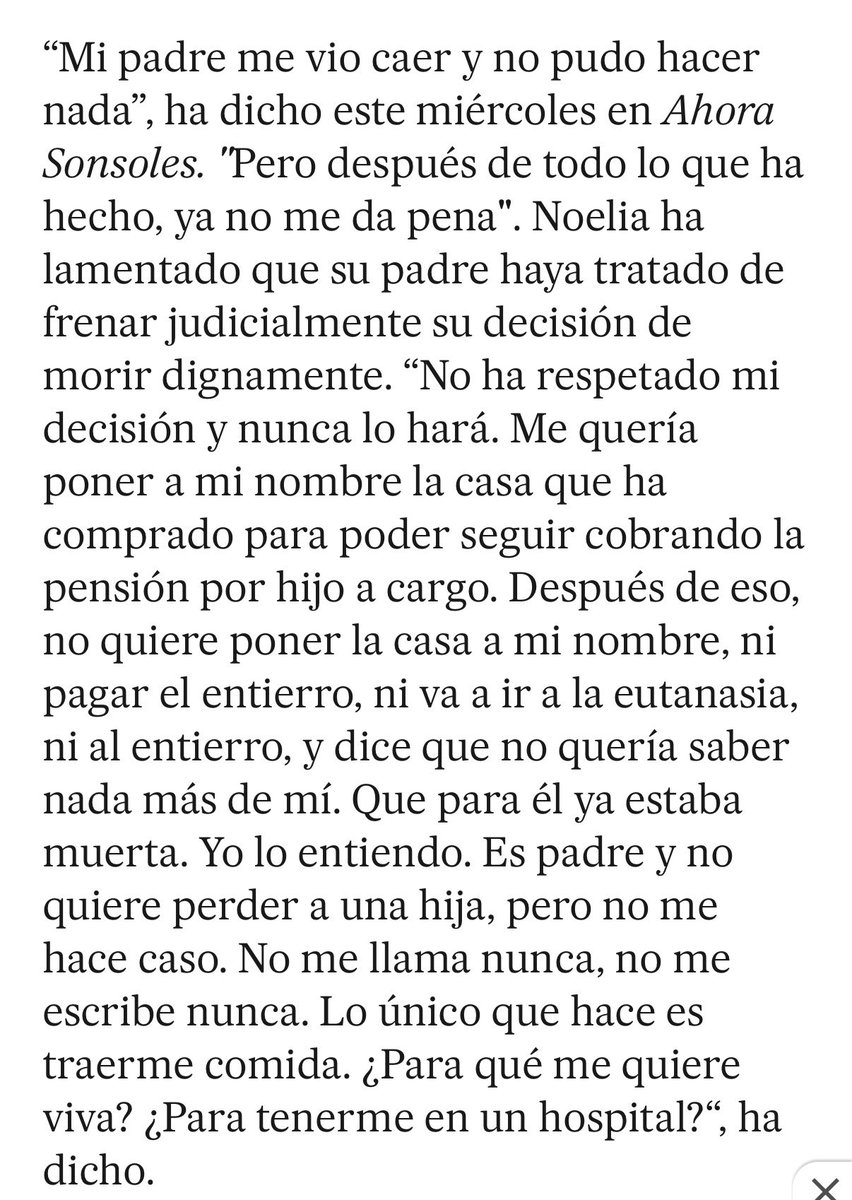 “Mi padre me vio caer y no pudo hacer nada”, ha dicho este miércoles en Ahora Sonsoles. "Pero después de todo lo que ha hecho, ya no me da pena". Noelia ha lamentado que su padre haya tratado de frenar judicialmente su decisión de morir dignamente. “No ha respetado mi decisión y nunca lo hará. Me quería poner a mi nombre la casa que ha comprado para poder seguir cobrando la pensión por hijo a cargo. Después de eso, no quiere poner la casa a mi nombre, ni pagar el entierro, ni va a ir a la eutanasia, ni al entierro, y dice que no quería saber nada más de mí. Que para él ya estaba muerta. Yo lo entiendo. Es padre y no quiere perder a una hija, pero no me hace caso. No me llama nunca, no me escribe nunca. Lo único que hace es traerme comida. ¿Para qué me quiere viva? ¿Para tenerme en un hospital?“, ha dicho.